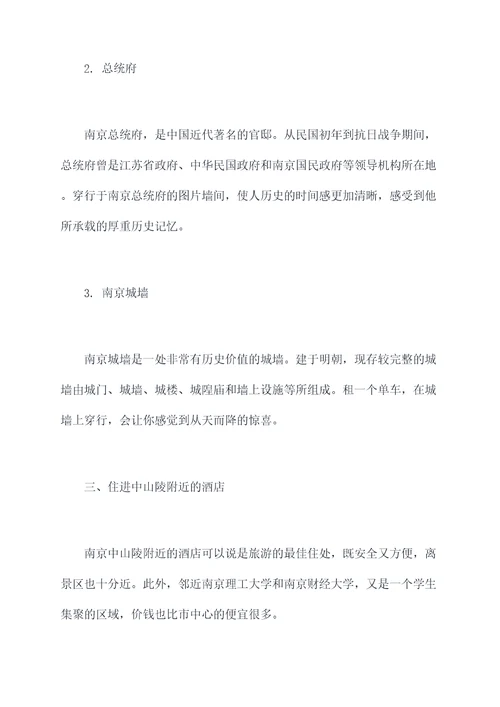 2. 总统府

南京总统府，是中国近代著名的官邸。从民国初年到抗日战争期间，总统府曾是江苏省政府、中华民国政府和南京国民政府等领导机构所在地。穿行于南京总统府的图片墙间，使人历史的时间感更加清晰，感受到他所承载的厚重历史记忆。

3. 南京城墙

南京城墙是一处非常有历史价值的城墙。建于明朝，现存较完整的城墙由城门、城墙、城楼、城隍庙和墙上设施等所组成。租一个单车，在城墙上穿行，会让你感觉到从天而降的惊喜。

三、住进中山陵附近的酒店

南京中山陵附近的酒店可以说是旅游的最佳住处，既安全又方便，离景区也十分近。此外，邻近南京理工大学和南京财经大学，又是一个学生集聚的区域，价钱也比市中心的便宜很多。